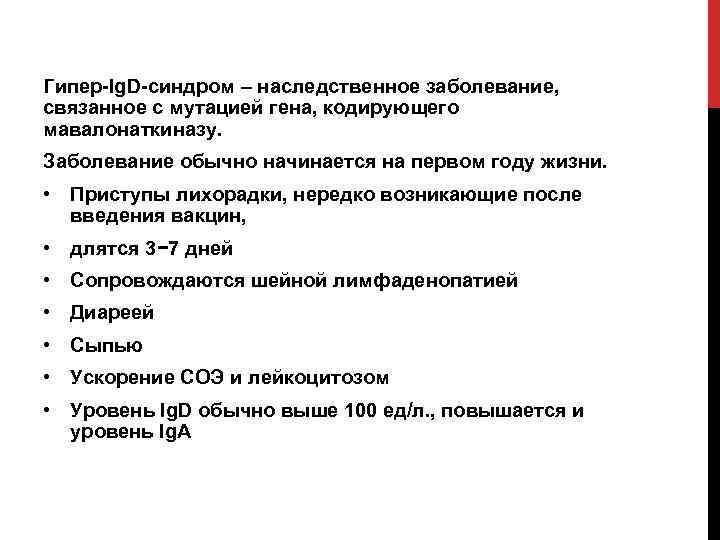 Гипер-IgD-синдром – наследственное заболевание, связанное с мутацией гена, кодирующего мавалонаткиназу.

Заболевание обычно начинается на первом году жизни.

• Приступы лихорадки, нередко возникающие после введения вакцин,
• длятся 3−7 дней
• Сопровождаются шейной лимфаденопатией
• Диареей
• Сыпью
• Ускорение СОЭ и лейкоцитозом
• Уровень IgD обычно выше 100 ед/л., повышается и уровень IgA